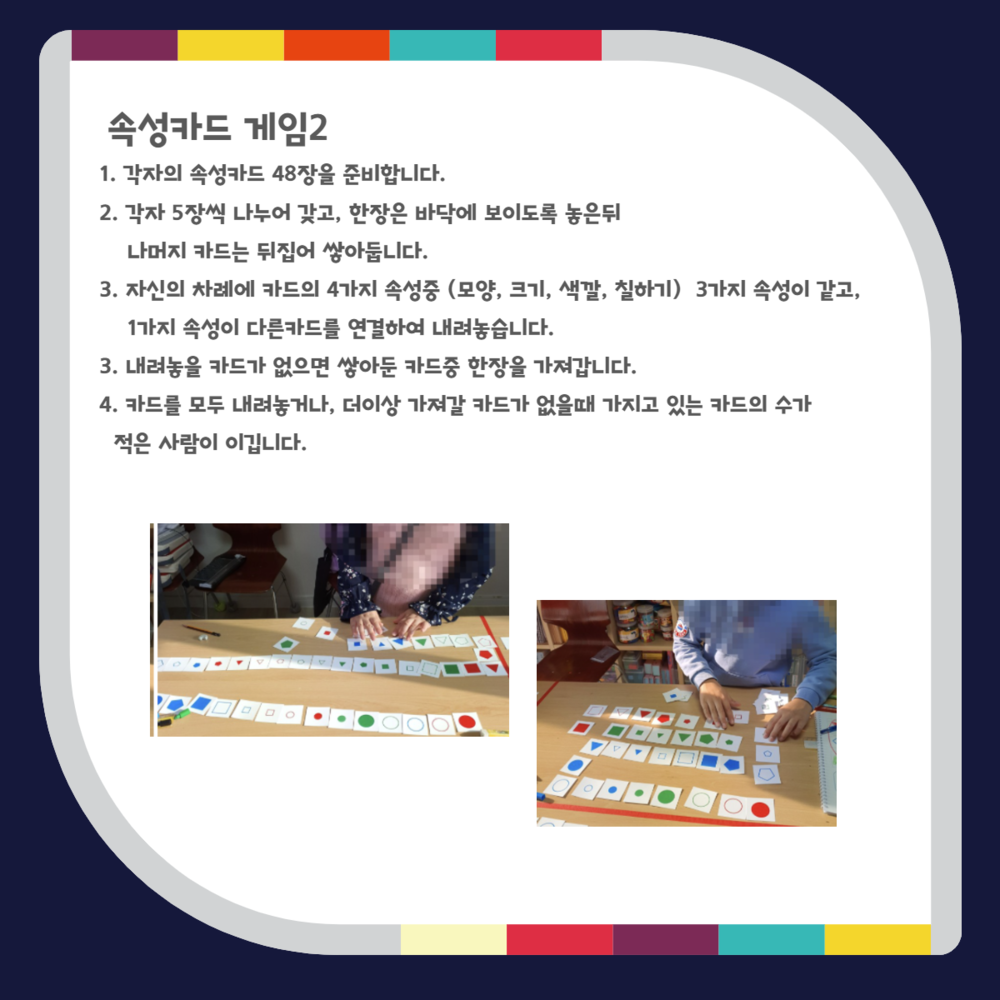 속성카드 게임2

1. 각자의 속성카드 48장을 준비합니다.

2. 각자 5장씩 나누어 갖고, 한장은 바닥에 보이도록 놓은뒤 나머지 카드는 뒤집어 쌓아둡니다.

3. 자신의 차례에 카드의 4가지 속성중 (모양, 크기, 색깔, 칠하기) 3가지 속성이 같고, 1가지 속성이 다른카드를 연결하여 내려놓습니다.

3. 내려놓을 카드가 없으면 쌓아둔 카드중 한장을 가져갑니다.

4. 카드를 모두 내려놓거나, 더이상 가져갈 카드가 없을때 가지고 있는 카드의 수가 적은 사람이 이깁니다.